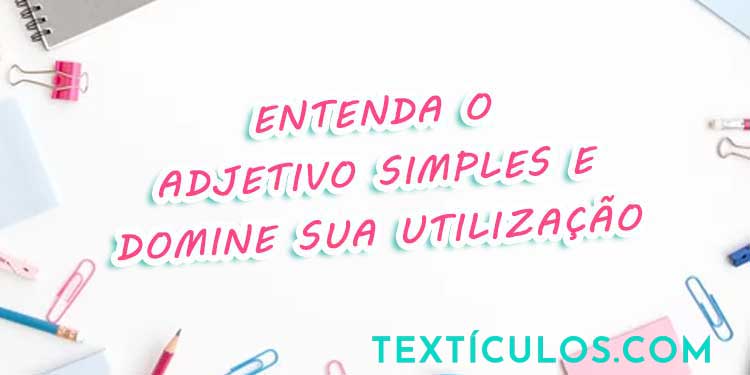 ENTENDA O ADJETIVO SIMPLES E DOMINE SUA UTILIZAÇÃO

TEXTÍCULOS.COM